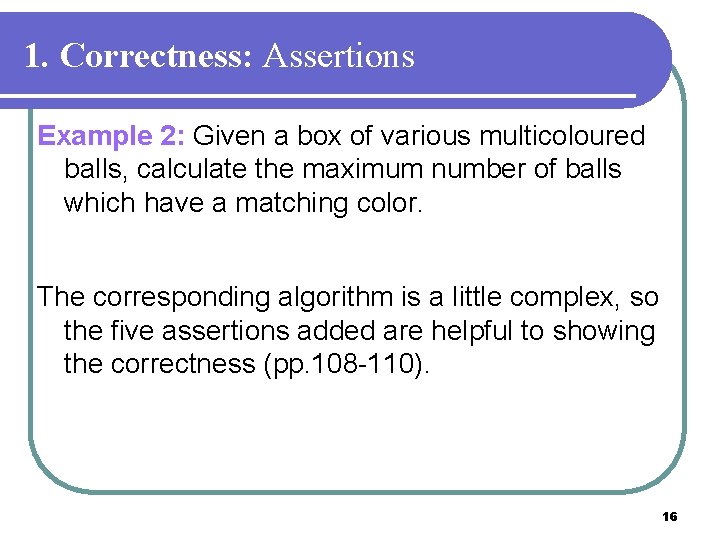 1. Correctness: Assertions

Example 2: Given a box of various multicoloured balls, calculate the maximum number of balls which have a matching color.

The corresponding algorithm is a little complex, so the five assertions added are helpful to showing the correctness (pp.108-110).

16